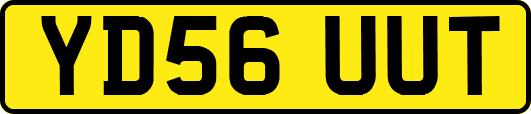 YD56 UUT